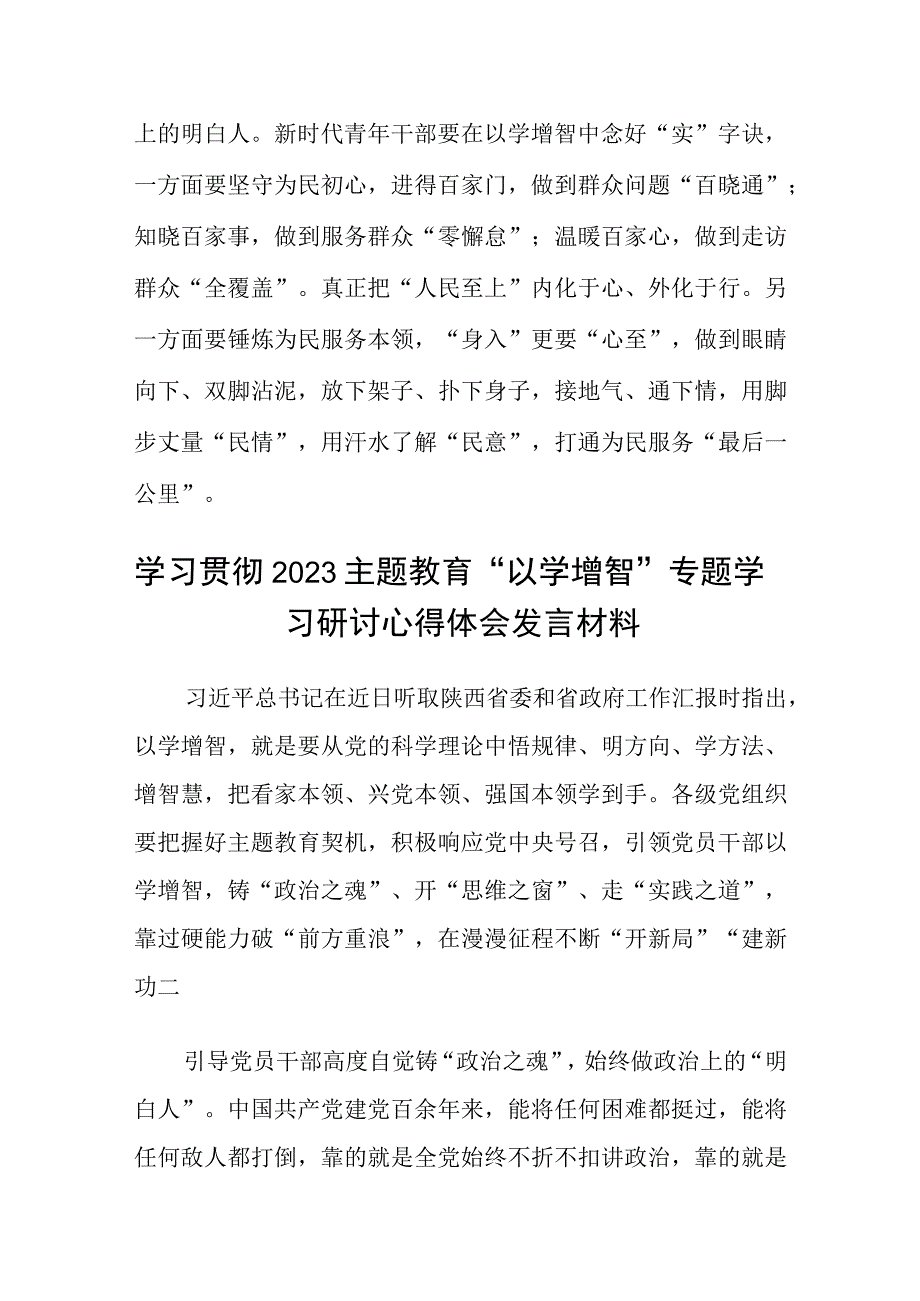 上的明白人。新时代青年干部要在以学增智中念好“实”字诀，一方面要坚守为民初心，进得百家门，做到群众问题“百晓通”；知晓百家事，做到服务群众“零懈怠”；温暖百家心，做到走访群众“全覆盖”。真正把“人民至上”内化于心、外化于行。另一方面要锤炼为民服务本领，“身入”更要“心至”，做到眼睛向下、双脚沾泥，放下架子、扑下身子，接地气、通下情，用脚步丈量“民情”，用汗水了解“民意”，打通为民服务“最后一公里”。

学习贯彻2023主题教育“以学增智”专题学习研讨心得体会发言材料

习近平总书记在近日听取陕西省委和省政府工作汇报时指出，以学增智，就是要从党的科学理论中悟规律、明方向、学方法、增智慧，把看家本领、兴党本领、强国本领学到手。各级党组织要把握好主题教育契机，积极响应党中央号召，引领党员干部以学增智，铸“政治之魂”、开“思维之窗”、走“实践之道”，靠过硬能力破“前方重浪”，在漫漫征程不断“开新局”“建新功二

引导党员干部高度自觉铸“政治之魂”，始终做政治上的“明白人”。中国共产党建党百余年来，能将任何困难都挺过，能将任何敌人都打倒，靠的就是全党始终不折不扣讲政治，靠的就是